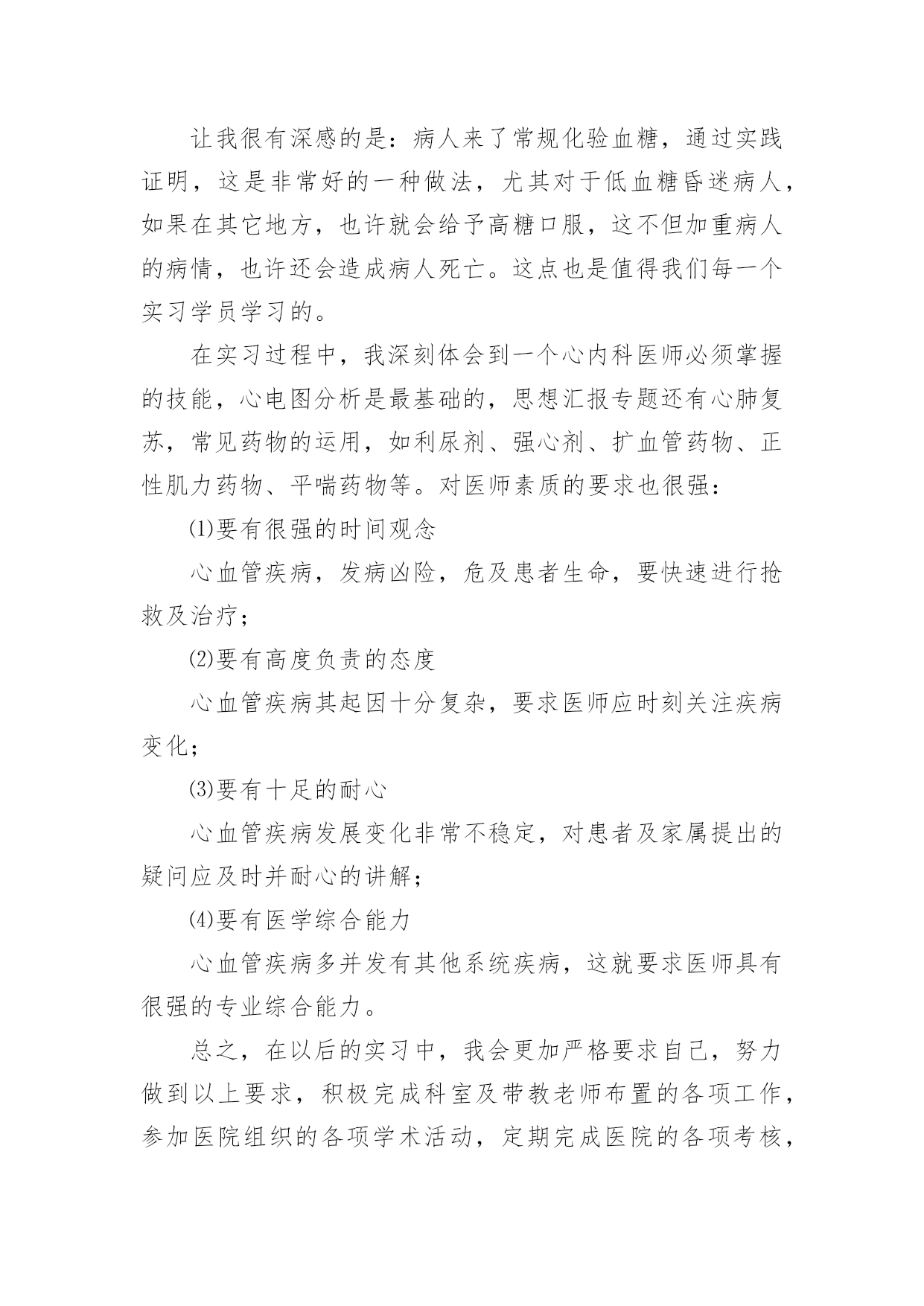 让我很有深感的是：病人来了常规化验血糖，通过实践证明，这是非常好的一种做法，尤其对于低血糖昏迷病人，如果在其它地方，也许就会给予高糖口服，这不但加重病人的病情，也许还会造成病人死亡。这点也是值得我们每一个实习学员学习的。

在实习过程中，我深刻体会到一个心内科医师必须掌握的技能，心电图分析是最基础的，思想汇报专题还有心肺复苏，常见药物的运用，如利尿剂、强心剂、扩血管药物、正性肌力药物、平喘药物等。对医师素质的要求也很强：

⑴要有很强的时间观念

心血管疾病，发病凶险，危及患者生命，要快速进行抢救及治疗；

⑵要有高度负责的态度

心血管疾病其起因十分复杂，要求医师应时刻关注疾病变化；

⑶要有十足的耐心

心血管疾病发展变化非常不稳定，对患者及家属提出的疑问应及时并耐心的讲解；

⑷要有医学综合能力

心血管疾病多并发有其他系统疾病，这就要求医师具有很强的专业综合能力。

总之，在以后的实习中，我会更加严格要求自己，努力做到以上要求，积极完成科室及带教老师布置的各项工作，参加医院组织的各项学术活动，定期完成医院的各项考核，